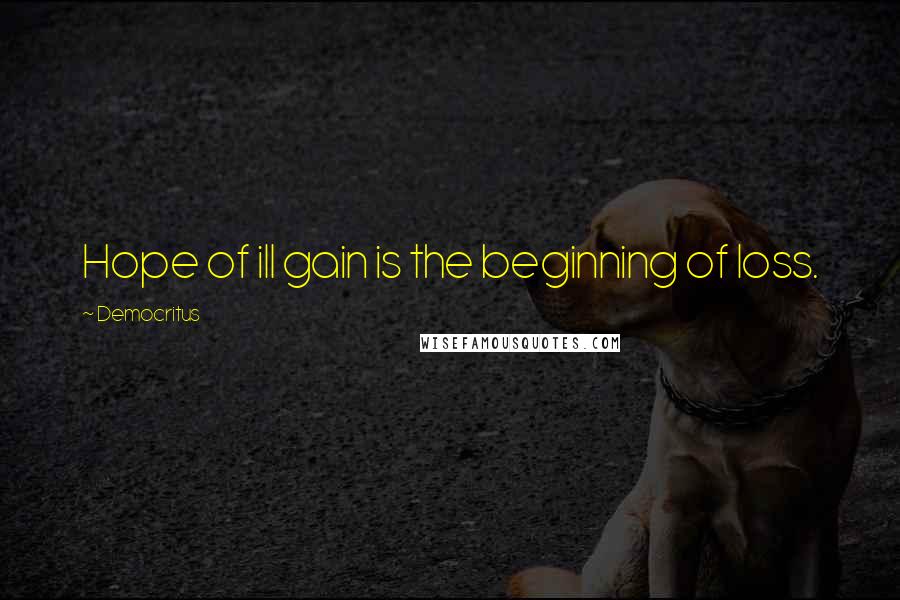 Hope of ill gain is the beginning of loss.

~ Democritus

WISEFAMOUSQUOTES.COM